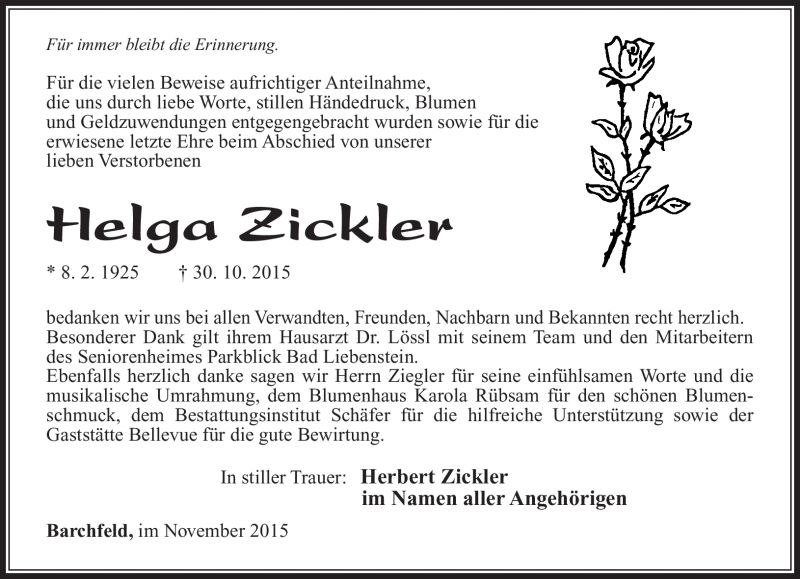 Für immer bleibt die Erinnerung.

Für die vielen Beweise aufrichtiger Anteilnahme, die uns durch liebe Worte, stillen Händedruck, Blumen und Geldzuwendungen entgegengebracht wurden sowie für die erwiesene letzte Ehre beim Abschied von unserer lieben Verstorbenen

Helga Zickler

* 8. 2. 1925 † 30. 10. 2015

bedanken wir uns bei allen Verwandten, Freunden, Nachbarn und Bekannten recht herzlich. Besonderer Dank gilt ihrem Hausarzt Dr. Lössl mit seinem Team und den Mitarbeitern des Seniorenheimes Parkblick Bad Liebenstein.
Ebenfalls herzlich danke sagen wir Herrn Ziegler für seine einfühlsamen Worte und die musikalische Umrahmung, dem Blumenhaus Karola Rübsam für den schönen Blumenschmuck, dem Bestattungsinstitut Schäfer für die hilfreiche Unterstützung sowie der Gaststätte Bellevue für die gute Bewirtung.

In stiller Trauer: Herbert Zickler
im Namen aller Angehörigen

Barchfeld, im November 2015